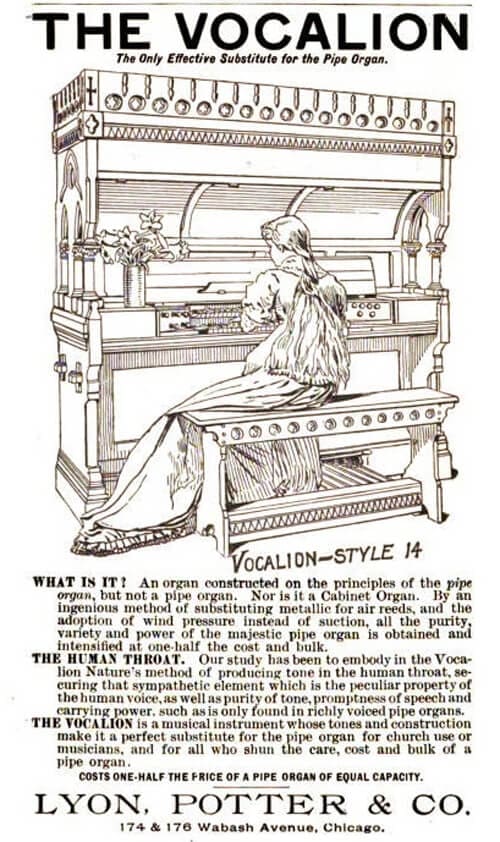 THE VOCALION

The Only Effective Substitute for the Pipe Organ.

VOCALION—STYLE 14

WHAT IS IT? An organ constructed on the principles of the pipe organ, but not a pipe organ. Nor is it a Cabinet Organ. By an ingenious method of substituting metallic for air reeds, and the adoption of wind pressure instead of suction, all the purity, variety and power of the majestic pipe organ is obtained and intensified at one-half the cost and bulk.

THE HUMAN THROAT. Our study has been to embody in the Vocalion Nature's method of producing tone in the human throat, securing that sympathetic element which is the peculiar property of the human voice, as well as purity of tone, promptness of speech and carrying power, such as is only found in richly voiced pipe organs.

THE VOCALION is a musical instrument whose tones and construction make it a perfect substitute for the pipe organ for church use or musicians, and for all who shun the care, cost and bulk of a pipe organ.

COSTS ONE-HALF THE PRICE OF A PIPE ORGAN OF EQUAL CAPACITY.

LYON, POTTER & CO.

174 & 176 Wabash Avenue, Chicago.